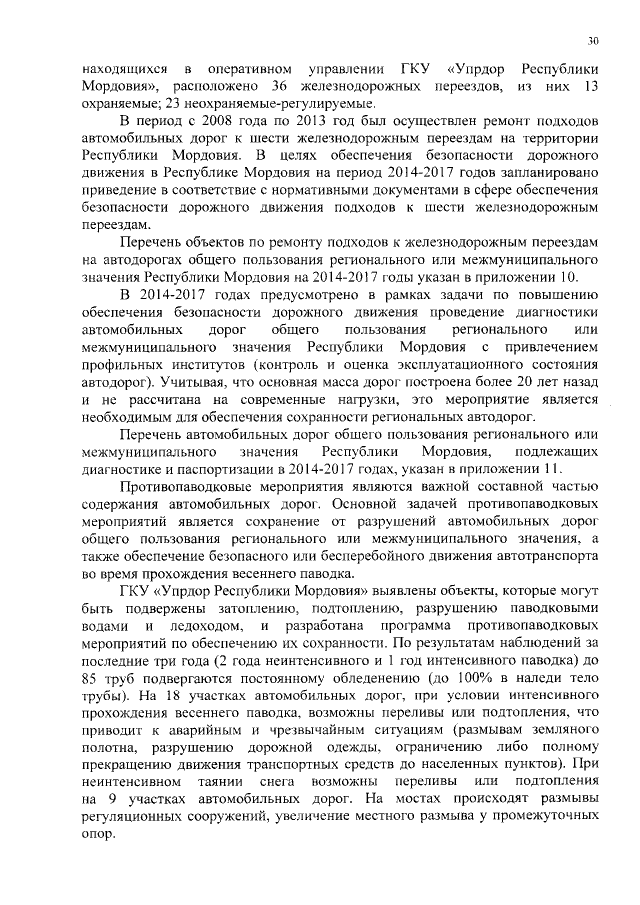 30

находящихся в оперативном управлении ГКУ «Упрдор Республики Мордовия», расположено 36 железнодорожных переездов, из них 13 охраняемые; 23 неохраняемые-регулируемые.

В период с 2008 года по 2013 год был осуществлен ремонт подходов автомобильных дорог к шести железнодорожным переездам на территории Республики Мордовия. В целях обеспечения безопасности дорожного движения в Республике Мордовия на период 2014-2017 годов запланировано приведение в соответствие с нормативными документами в сфере обеспечения безопасности дорожного движения подходов к шести железнодорожным переездам.

Перечень объектов по ремонту подходов к железнодорожным переездам на автодорогах общего пользования регионального или межмуниципального значения Республики Мордовия на 2014-2017 годы указан в приложении 10.

В 2014-2017 годах предусмотрено в рамках задачи по повышению обеспечения безопасности дорожного движения проведение диагностики автомобильных дорог общего пользования регионального или межмуниципального значения Республики Мордовия с привлечением профильных институтов (контроль и оценка эксплуатационного состояния автодорог). Учитывая, что основная масса дорог построена более 20 лет назад и не рассчитана на современные нагрузки, это мероприятие является необходимым для обеспечения сохранности региональных автодорог.

Перечень автомобильных дорог общего пользования регионального или межмуниципального значения Республики Мордовия, подлежащих диагностике и паспортизации в 2014-2017 годах, указан в приложении 11.

Противопаводковые мероприятия являются важной составной частью содержания автомобильных дорог. Основной задачей противопаводковых мероприятий является сохранение от разрушений автомобильных дорог общего пользования регионального или межмуниципального значения, а также обеспечение безопасного или бесперебойного движения автотранспорта во время прохождения весеннего паводка.

ГКУ «Упрдор Республики Мордовия» выявлены объекты, которые могут быть подвержены затоплению, подтоплению, разрушению паводковыми водами и ледоходом, и разработана программа противопаводковых мероприятий по обеспечению их сохранности. По результатам наблюдений за последние три года (2 года неинтенсивного и 1 год интенсивного паводка) до 85 труб подвергаются постоянному обледенению (до 100% в наледи тело трубы). На 18 участках автомобильных дорог, при условии интенсивного прохождения весеннего паводка, возможны переливы или подтопления, что приводит к аварийным и чрезвычайным ситуациям (размывам земляного полотна, разрушению дорожной одежды, ограничению либо полному прекращению движения транспортных средств до населенных пунктов). При неинтенсивном таянии снега возможны переливы или подтопления на 9 участках автомобильных дорог. На мостах происходят размывы регуляционных сооружений, увеличение местного размыва у промежуточных опор.